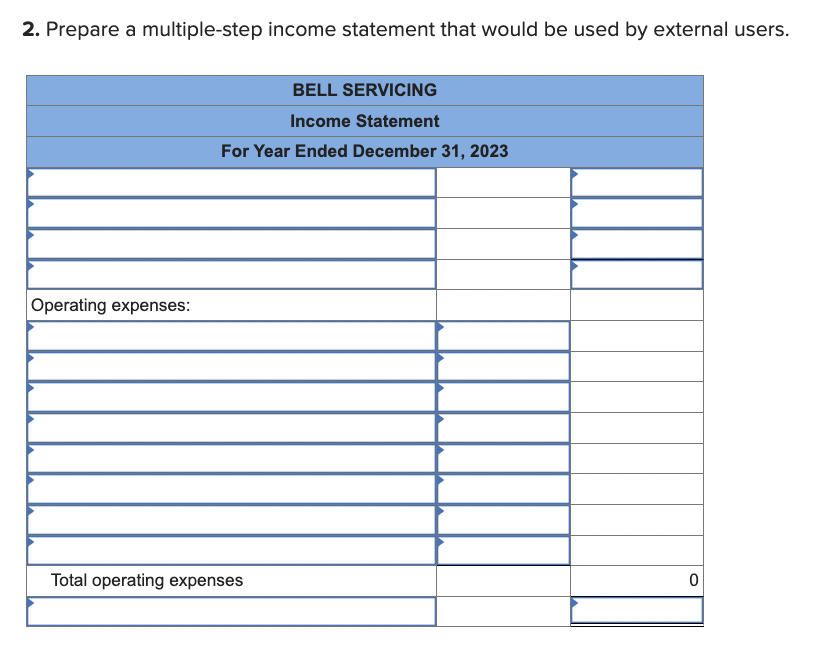 **2.** Prepare a multiple-step income statement that would be used by external users.

| BELL SERVICING | | |
|---|---|---|
| Income Statement | | |
| For Year Ended December 31, 2023 | | |
| | | |
| | | |
| | | |
| | | |
| Operating expenses: | | |
| | | |
| | | |
| | | |
| | | |
| | | |
| | | |
| | | |
| | | |
| Total operating expenses | | 0 |
| | | |